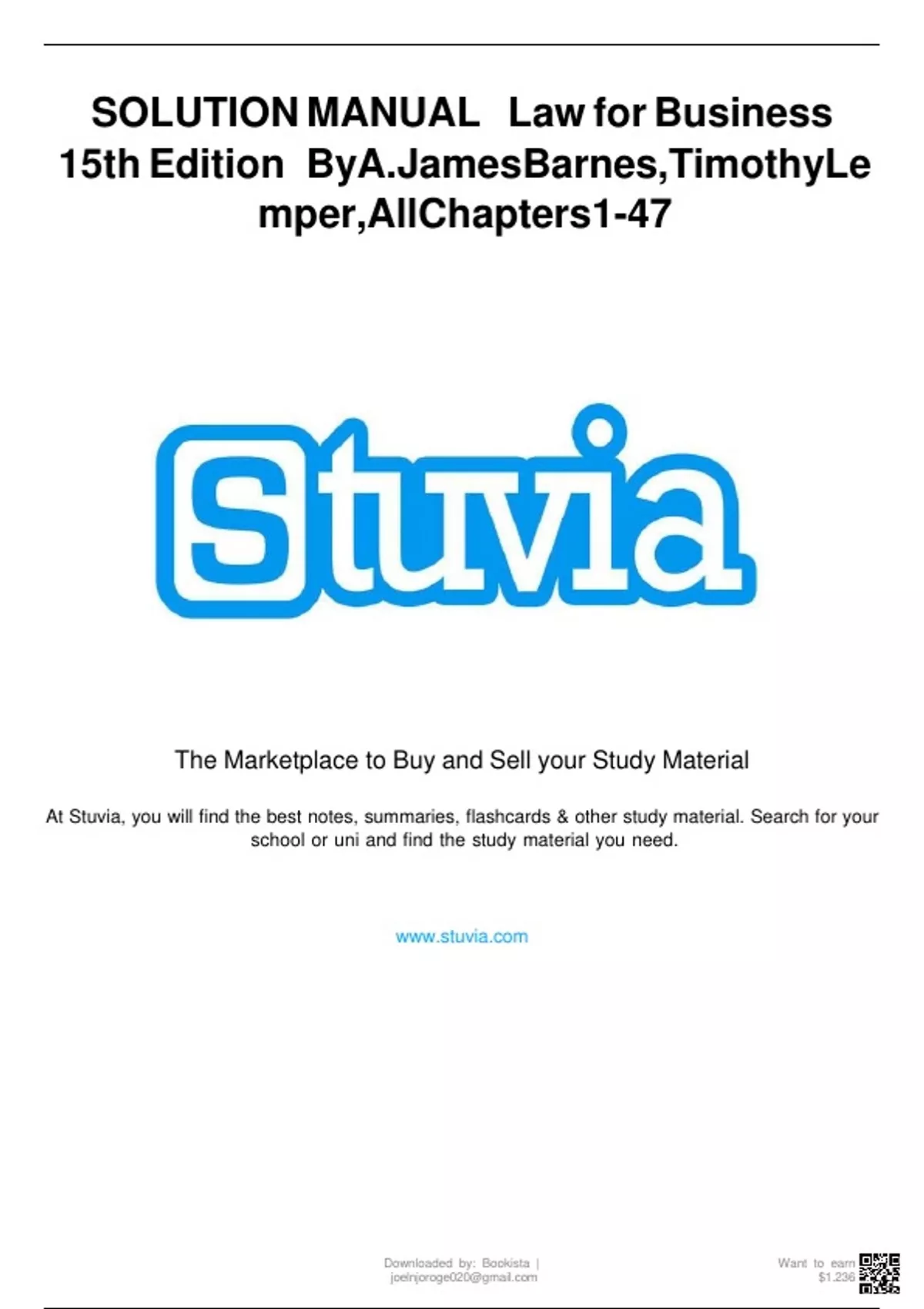 SOLUTION MANUAL Law for Business 15th Edition ByA.JamesBarnes,TimothyLemper,AllChapters1-47

Stuvia

The Marketplace to Buy and Sell your Study Material

At Stuvia, you will find the best notes, summaries, flashcards & other study material. Search for your school or uni and find the study material you need.

www.stuvia.com

Downloaded by: Bookista | joelnjoroge020@gmail.com

Want to earn $1.236